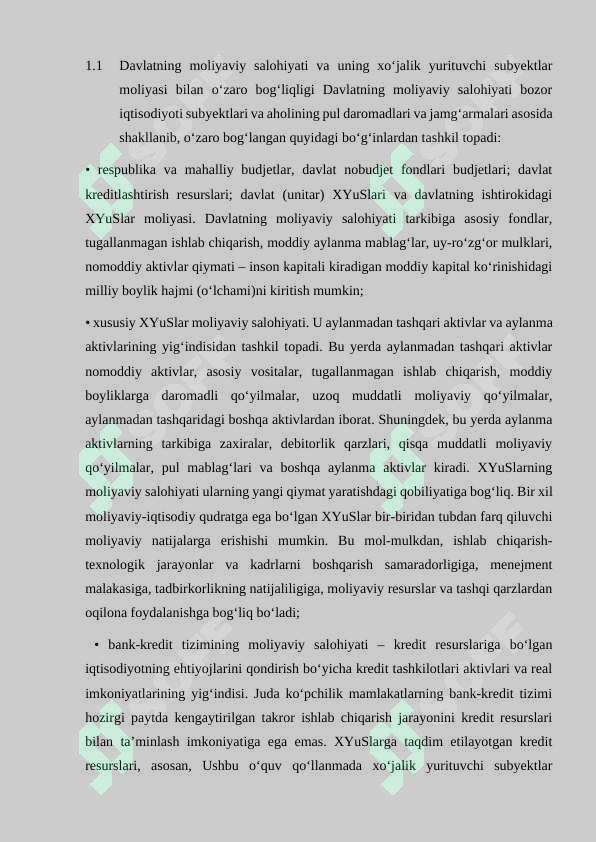 1.1 Davlatning moliyaviy salohiyati va uning xo‘jalik yurituvchi subyektlar moliyasi bilan o‘zaro bog‘liqligi Davlatning moliyaviy salohiyati bozor iqtisodiyoti subyektlari va aholining pul daromadlari va jamg‘armalari asosida shakllanib, o‘zaro bog‘langan quyidagi bo‘g‘inlardan tashkil topadi:

• respublika va mahalliy budjetlar, davlat nobudjet fondlari budjetlari; davlat kreditlashtirish resurslari; davlat (unitar) XYuSlari va davlatning ishtirokidagi XYuSlar moliyasi. Davlatning moliyaviy salohiyati tarkibiga asosiy fondlar, tugallanmagan ishlab chiqarish, moddiy aylanma mablag‘lar, uy-ro‘zg‘or mulklari, nomoddiy aktivlar qiymati – inson kapitali kiradigan moddiy kapital ko‘rinishidagi milliy boylik hajmi (o‘lchami)ni kiritish mumkin;

• xususiy XYuSlar moliyaviy salohiyati. U aylanmadan tashqari aktivlar va aylanma aktivlarining yig‘indisidan tashkil topadi. Bu yerda aylanmadan tashqari aktivlar nomoddiy aktivlar, asosiy vositalar, tugallanmagan ishlab chiqarish, moddiy boyliklarga daromadli qo‘yilmalar, uzoq muddatli moliyaviy qo‘yilmalar, aylanmadan tashqaridagi boshqa aktivlardan iborat. Shuningdek, bu yerda aylanma aktivlarning tarkibiga zaxiralar, debitorlik qarzlari, qisqa muddatli moliyaviy qo‘yilmalar, pul mablag‘lari va boshqa aylanma aktivlar kiradi. XYuSlarning moliyaviy salohiyati ularning yangi qiymat yaratishdagi qobiliyatiga bog‘liq. Bir xil moliyaviy-iqtisodiy qudratga ega bo‘lgan XYuSlar bir-biridan tubdan farq qiluvchi moliyaviy natijalarga erishishi mumkin. Bu mol-mulkdan, ishlab chiqarish-texnologik jarayonlar va kadrlarni boshqarish samaradorligiga, menejment malakasiga, tadbirkorlikning natijaliligiga, moliyaviy resurslar va tashqi qarzlardan oqilona foydalanishga bog‘liq bo‘ladi;

• bank-kredit tizimining moliyaviy salohiyati – kredit resurslariga bo‘lgan iqtisodiyotning ehtiyojlarini qondirish bo‘yicha kredit tashkilotlari aktivlari va real imkoniyatlarining yig‘indisi. Juda ko‘pchilik mamlakatlarning bank-kredit tizimi hozirgi paytda kengaytirilgan takror ishlab chiqarish jarayonini kredit resurslari bilan ta’minlash imkoniyatiga ega emas. XYuSlarga taqdim etilayotgan kredit resurslari, asosan, Ushbu o‘quv qo‘llanmada xo‘jalik yurituvchi subyektlar